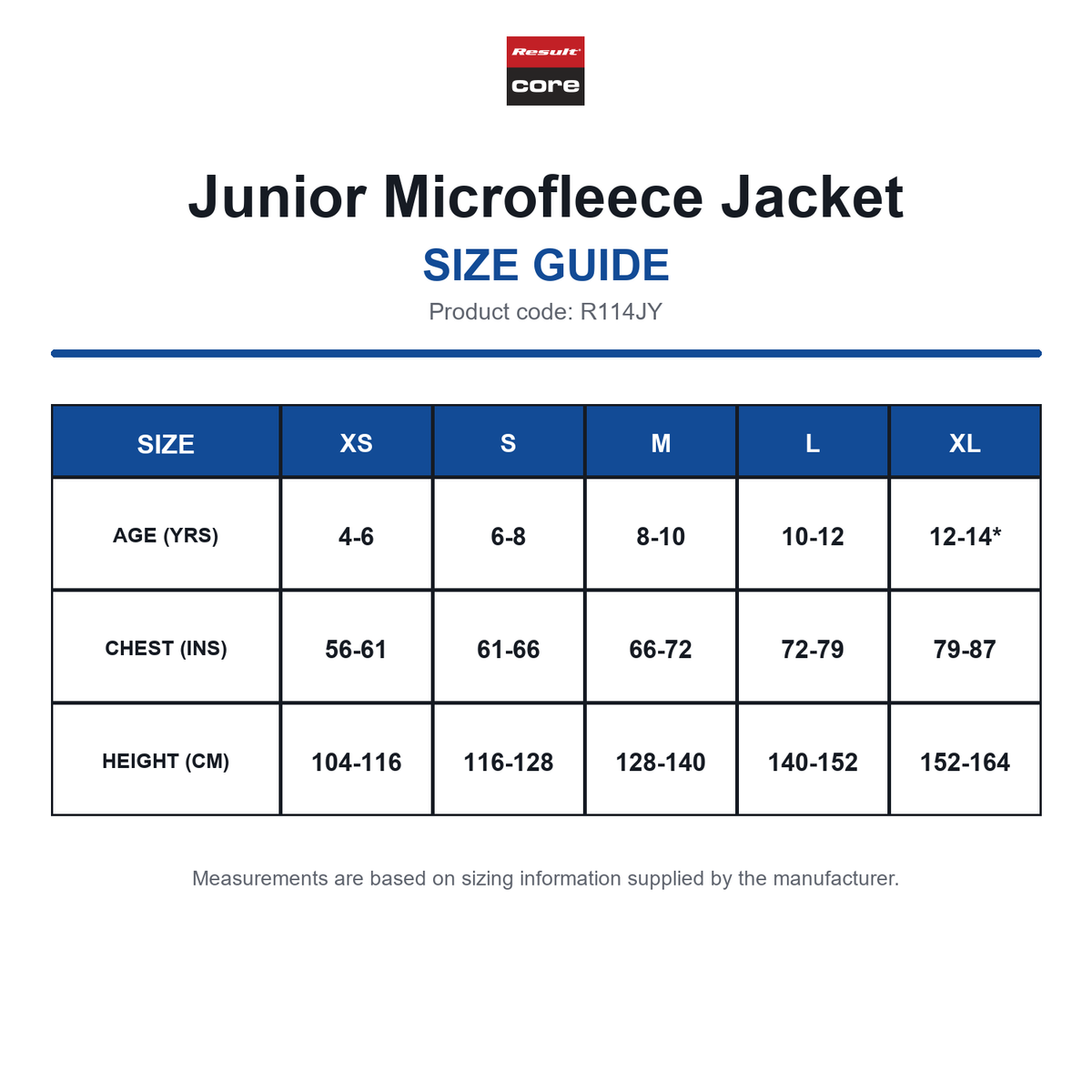 Result
core

Junior Microfleece Jacket

SIZE GUIDE

Product code: R114JY

| SIZE | XS | S | M | L | XL |
|---|---|---|---|---|---|
| AGE (YRS) | 4-6 | 6-8 | 8-10 | 10-12 | 12-14* |
| CHEST (INS) | 56-61 | 61-66 | 66-72 | 72-79 | 79-87 |
| HEIGHT (CM) | 104-116 | 116-128 | 128-140 | 140-152 | 152-164 |

Measurements are based on sizing information supplied by the manufacturer.